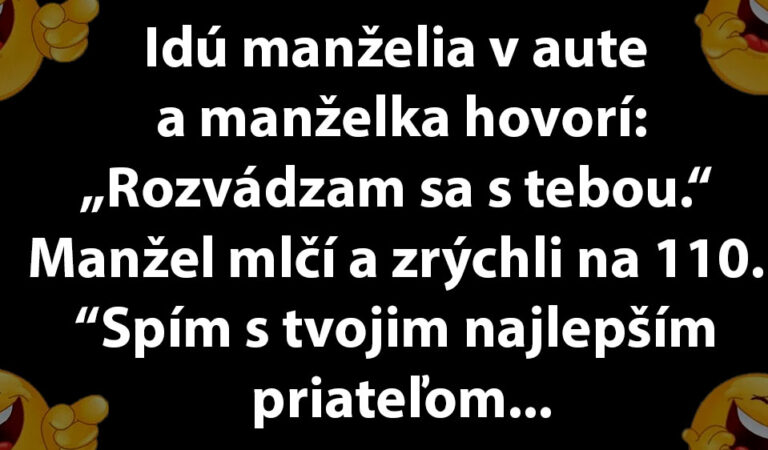 Idú manželia v aute a manželka hovorí: „Rozvádzam sa s tebou.“ Manžel mlčí a zrýchli na 110. “Spím s tvojim najlepším priateľom...